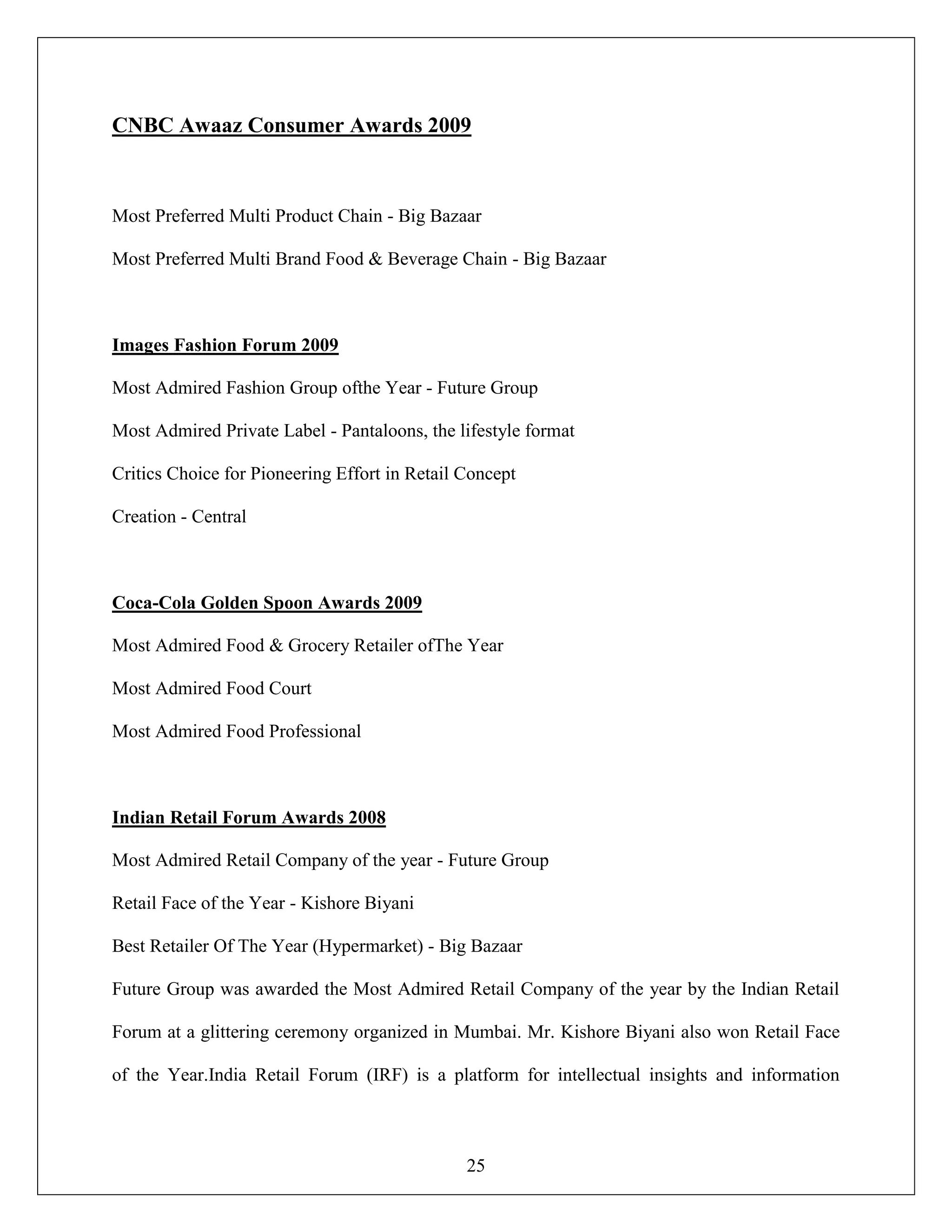 CNBC Awaaz Consumer Awards 2009

Most Preferred Multi Product Chain - Big Bazaar

Most Preferred Multi Brand Food & Beverage Chain - Big Bazaar

Images Fashion Forum 2009

Most Admired Fashion Group ofthe Year - Future Group

Most Admired Private Label - Pantaloons, the lifestyle format

Critics Choice for Pioneering Effort in Retail Concept

Creation - Central

Coca-Cola Golden Spoon Awards 2009

Most Admired Food & Grocery Retailer ofThe Year

Most Admired Food Court

Most Admired Food Professional

Indian Retail Forum Awards 2008

Most Admired Retail Company of the year - Future Group

Retail Face of the Year - Kishore Biyani

Best Retailer Of The Year (Hypermarket) - Big Bazaar

Future Group was awarded the Most Admired Retail Company of the year by the Indian Retail Forum at a glittering ceremony organized in Mumbai. Mr. Kishore Biyani also won Retail Face of the Year.India Retail Forum (IRF) is a platform for intellectual insights and information

25